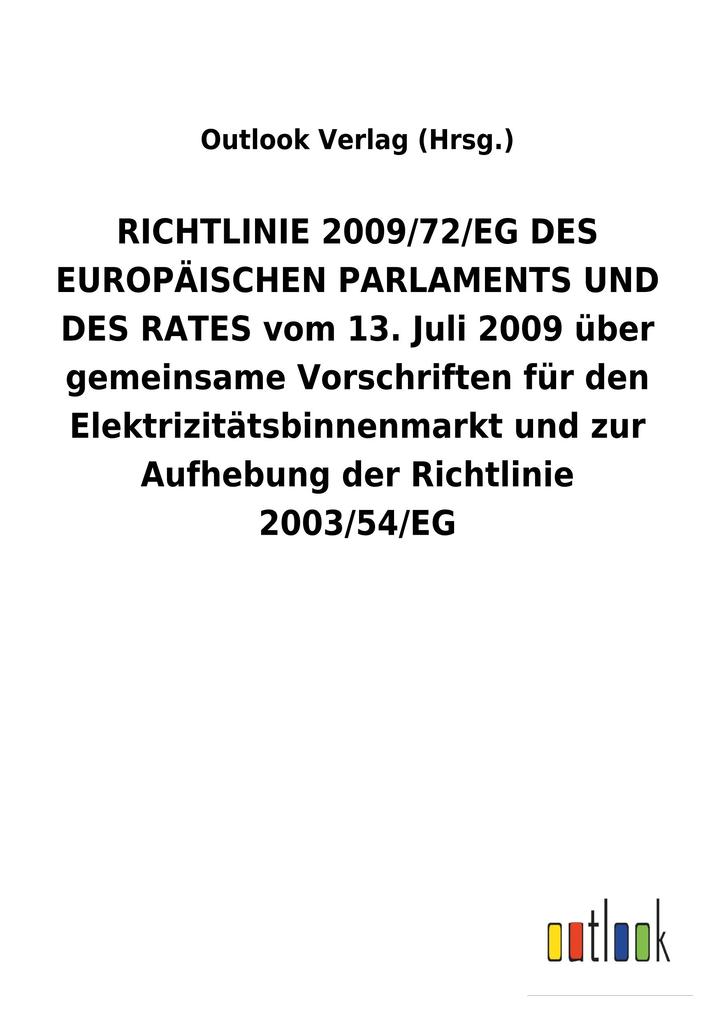 Outlook Verlag (Hrsg.)

RICHTLINIE 2009/72/EG DES EUROPÄISCHEN PARLAMENTS UND DES RATES vom 13. Juli 2009 über gemeinsame Vorschriften für den Elektrizitätsbinnenmarkt und zur Aufhebung der Richtlinie 2003/54/EG

outlook